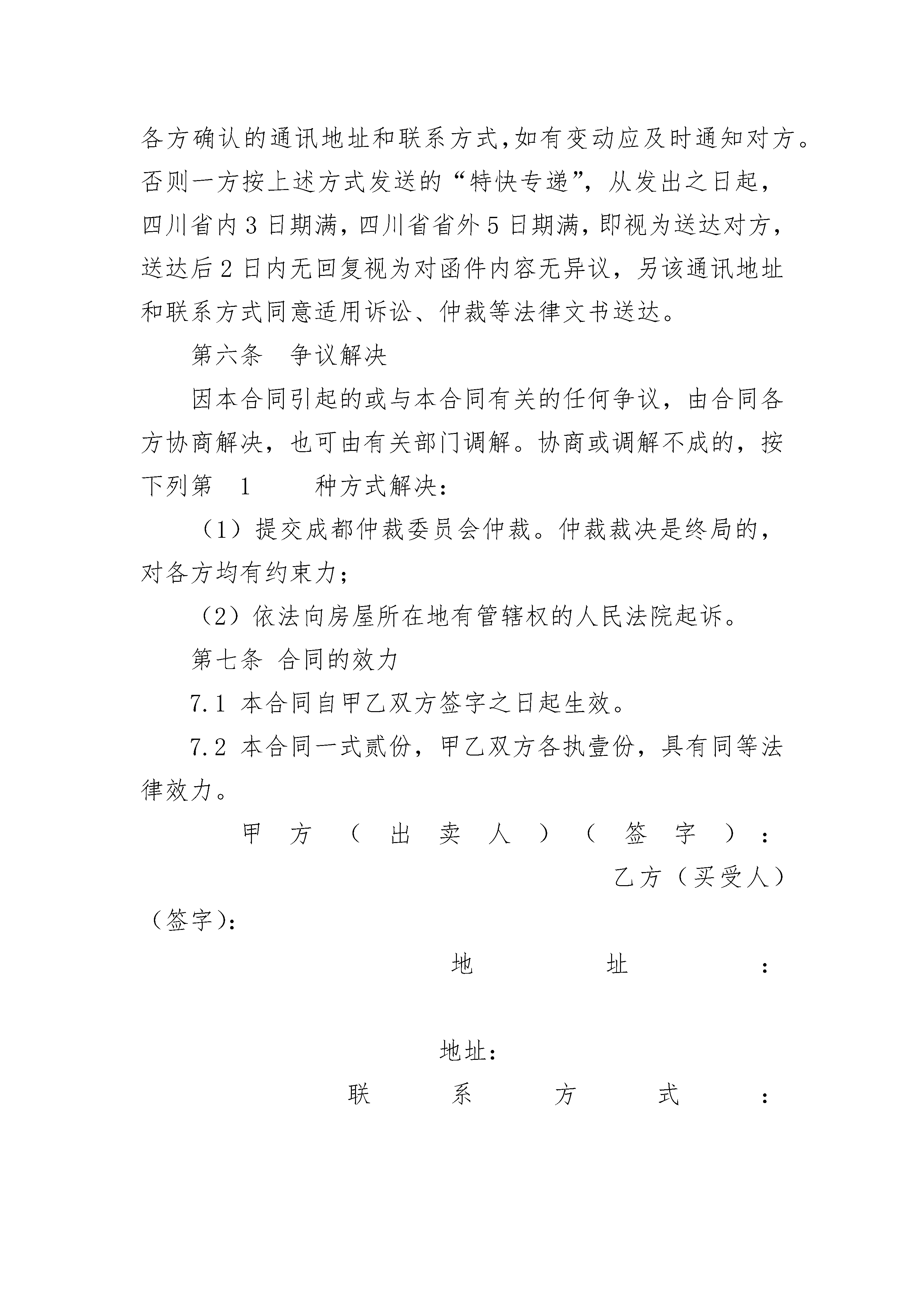 各方确认的通讯地址和联系方式,如有变动应及时通知对方。否则一方按上述方式发送的“特快专递”，从发出之日起，四川省内 3 日期满，四川省省外 5 日期满，即视为送达对方，送达后 2 日内无回复视为对函件内容无异议，另该通讯地址和联系方式同意适用诉讼、仲裁等法律文书送达。

第六条 争议解决

因本合同引起的或与本合同有关的任何争议，由合同各方协商解决，也可由有关部门调解。协商或调解不成的，按下列第 1 种方式解决：

（1）提交成都仲裁委员会仲裁。仲裁裁决是终局的，对各方均有约束力；

（2）依法向房屋所在地有管辖权的人民法院起诉。

第七条 合同的效力

7.1 本合同自甲乙双方签字之日起生效。

7.2 本合同一式贰份，甲乙双方各执壹份，具有同等法律效力。

甲方（出卖人）（签字）：

乙方（买受人）（签字）：

地址：

地址：

联系方式：